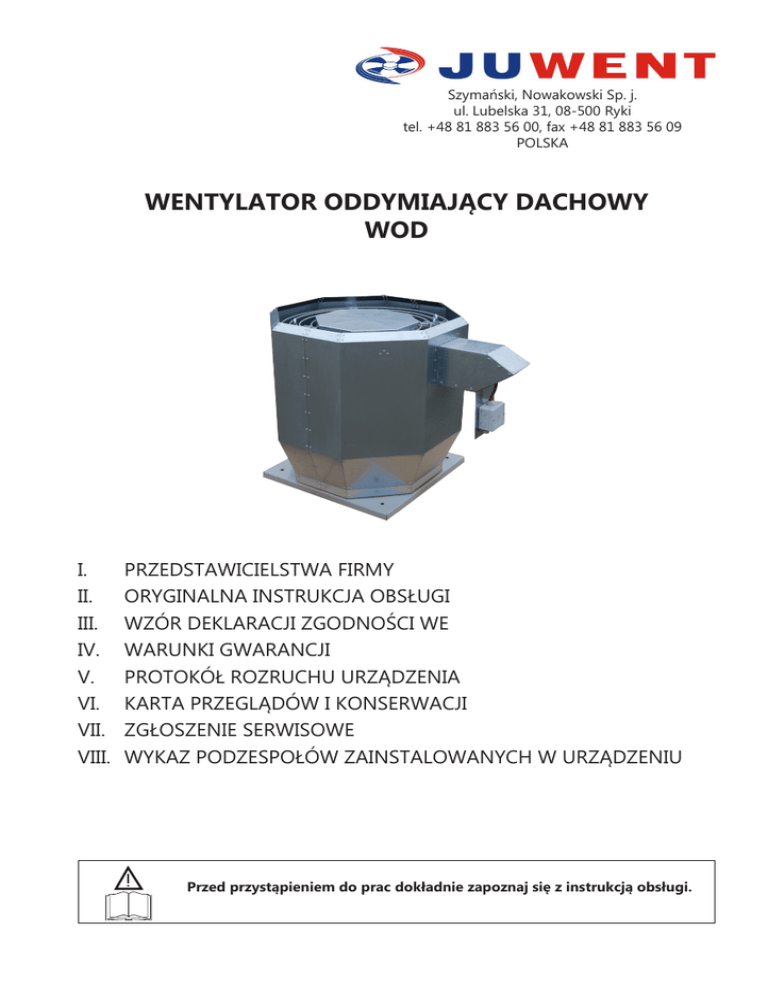 JUWENT
Szymański, Nowakowski Sp. j.
ul. Lubelska 31, 08-500 Ryki
tel. +48 81 883 56 00, fax +48 81 883 56 09
POLSKA

WENTYLATOR ODDYMIAJĄCY DACHOWY
WOD

I. PRZEDSTAWICIELSTWA FIRMY
II. ORYGINALNA INSTRUKCJA OBSŁUGI
III. WZÓR DEKLARACJI ZGODNOŚCI WE
IV. WARUNKI GWARANCJI
V. PROTOKÓŁ ROZRUCHU URZĄDZENIA
VI. KARTA PRZEGLĄDÓW I KONSERWACJI
VII. ZGŁOSZENIE SERWISOWE
VIII. WYKAZ PODZESPOŁÓW ZAINSTALOWANYCH W URZĄDZENIU

Przed przystąpieniem do prac dokładnie zapoznaj się z instrukcją obsługi.